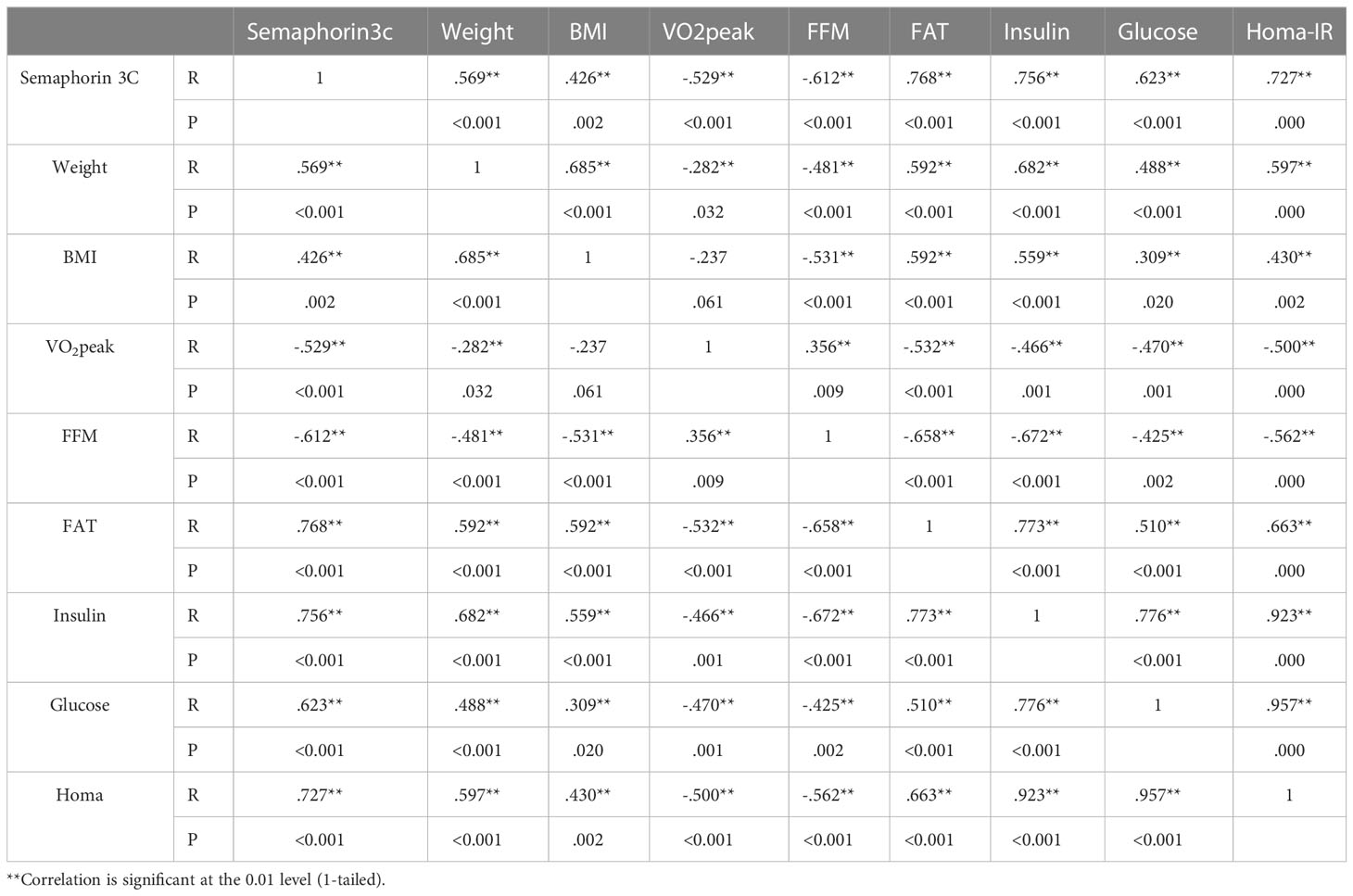 | | | Semaphorin3c | Weight | BMI | VO2peak | FFM | FAT | Insulin | Glucose | Homa-IR |
|---|---|---|---|---|---|---|---|---|---|---|
| Semaphorin 3C | R | 1 | .569** | .426** | -.529** | -.612** | .768** | .756** | .623** | .727** |
| | P | | <0.001 | .002 | <0.001 | <0.001 | <0.001 | <0.001 | <0.001 | .000 |
| Weight | R | .569** | 1 | .685** | -.282** | -.481** | .592** | .682** | .488** | .597** |
| | P | <0.001 | | <0.001 | .032 | <0.001 | <0.001 | <0.001 | <0.001 | .000 |
| BMI | R | .426** | .685** | 1 | -.237 | -.531** | .592** | .559** | .309** | .430** |
| | P | .002 | <0.001 | | .061 | <0.001 | <0.001 | <0.001 | .020 | .002 |
| $VO_2$peak | R | -.529** | -.282** | -.237 | 1 | .356** | -.532** | -.466** | -.470** | -.500** |
| | P | <0.001 | .032 | .061 | | .009 | <0.001 | .001 | .001 | .000 |
| FFM | R | -.612** | -.481** | -.531** | .356** | 1 | -.658** | -.672** | -.425** | -.562** |
| | P | <0.001 | <0.001 | <0.001 | .009 | | <0.001 | <0.001 | .002 | .000 |
| FAT | R | .768** | .592** | .592** | -.532** | -.658** | 1 | .773** | .510** | .663** |
| | P | <0.001 | <0.001 | <0.001 | <0.001 | <0.001 | | <0.001 | <0.001 | .000 |
| Insulin | R | .756** | .682** | .559** | -.466** | -.672** | .773** | 1 | .776** | .923** |
| | P | <0.001 | <0.001 | <0.001 | .001 | <0.001 | <0.001 | | <0.001 | .000 |
| Glucose | R | .623** | .488** | .309** | -.470** | -.425** | .510** | .776** | 1 | .957** |
| | P | <0.001 | <0.001 | .020 | .001 | .002 | <0.001 | <0.001 | | .000 |
| Homa | R | .727** | .597** | .430** | -.500** | -.562** | .663** | .923** | .957** | 1 |
| | P | <0.001 | <0.001 | .002 | <0.001 | <0.001 | <0.001 | <0.001 | <0.001 | |

**Correlation is significant at the 0.01 level (1-tailed).